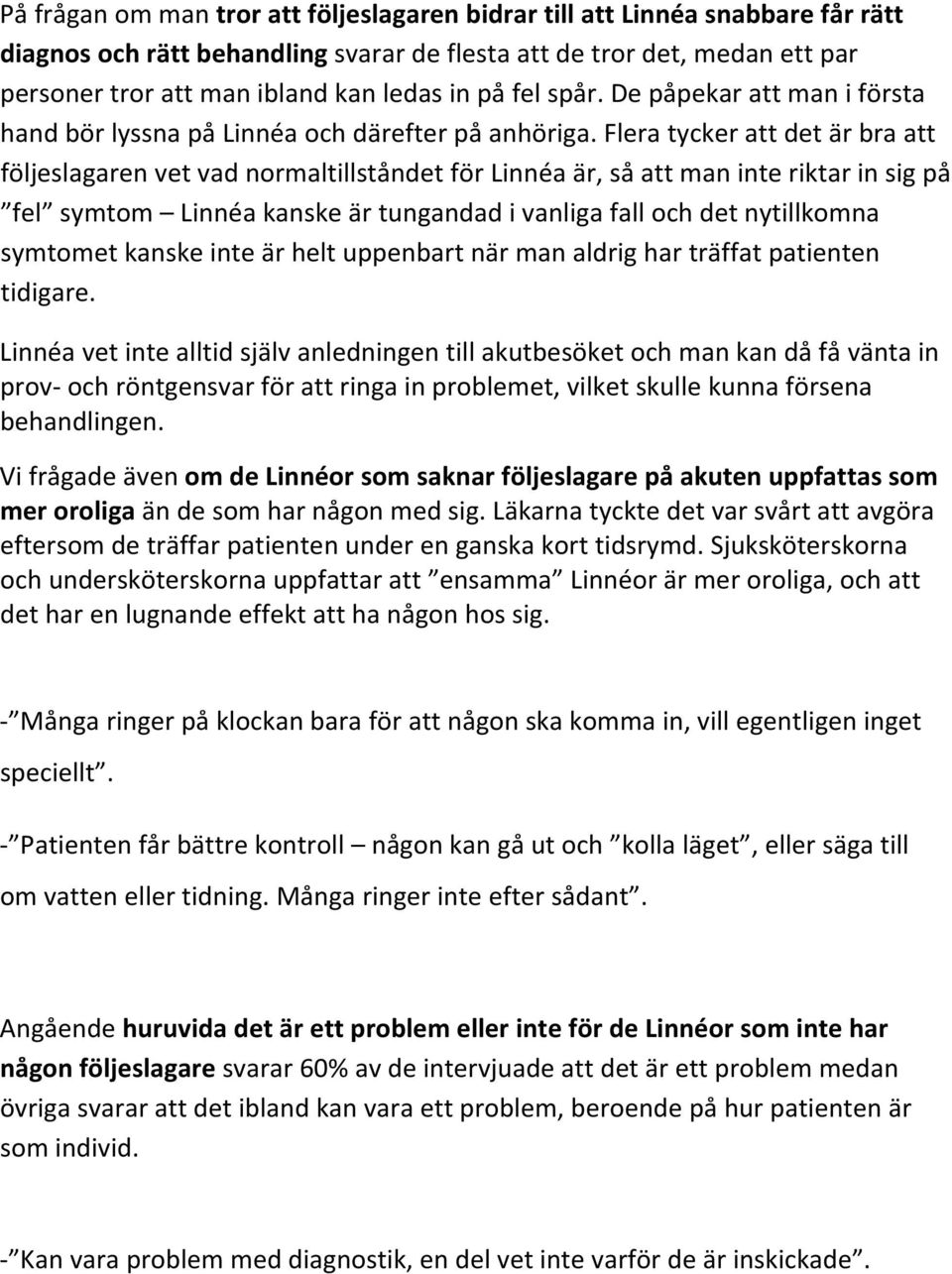 På frågan om man tror att följeslagaren bidrar till att Linnéa snabbare får rätt diagnos och rätt behandling svarar de flesta att de tror det, medan ett par personer tror att man ibland kan ledas in på fel spår. De påpekar att man i första hand bör lyssna på Linnéa och därefter på anhöriga. Flera tycker att det är bra att följeslagaren vet vad normaltillståndet för Linnéa är, så att man inte riktar in sig på ”fel” symtom – Linnéa kanske är tungandad i vanliga fall och det nytillkomna symtomet kanske inte är helt uppenbart när man aldrig har träffat patienten tidigare.

Linnéa vet inte alltid själv anledningen till akutbesöket och man kan då få vänta in prov- och röntgensvar för att ringa in problemet, vilket skulle kunna försena behandlingen.

Vi frågade även om de Linnéor som saknar följeslagare på akuten uppfattas som mer oroliga än de som har någon med sig. Läkarna tyckte det var svårt att avgöra eftersom de träffar patienten under en ganska kort tidsrymd. Sjuksköterskorna och undersköterskorna uppfattar att ”ensamma” Linnéor är mer oroliga, och att det har en lugnande effekt att ha någon hos sig.

-”Många ringer på klockan bara för att någon ska komma in, vill egentligen inget speciellt”.

-”Patienten får bättre kontroll – någon kan gå ut och ”kolla läget”, eller säga till om vatten eller tidning. Många ringer inte efter sådant”.

Angående huruvida det är ett problem eller inte för de Linnéor som inte har någon följeslagare svarar 60% av de intervjuade att det är ett problem medan övriga svarar att det ibland kan vara ett problem, beroende på hur patienten är som individ.

-”Kan vara problem med diagnostik, en del vet inte varför de är inskickade”.